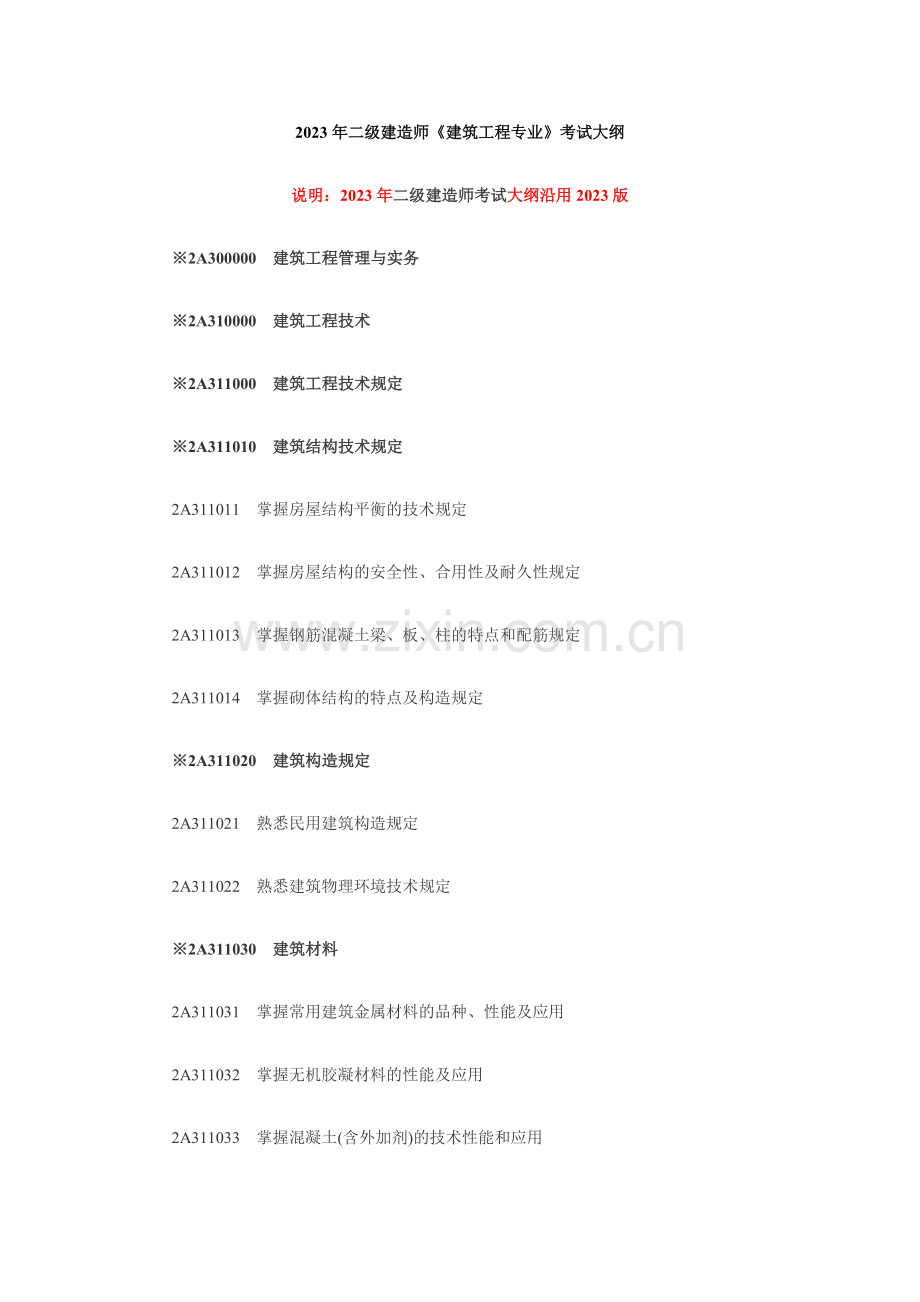 2023 年二级建造师《建筑工程专业》考试大纲

说明：2023 年二级建造师考试大纲沿用 2023 版

※2A300000 建筑工程管理与实务

※2A310000 建筑工程技术

※2A311000 建筑工程技术规定

※2A311010 建筑结构技术规定

2A311011 掌握房屋结构平衡的技术规定

2A311012 掌握房屋结构的安全性、合用性及耐久性规定

2A311013 掌握钢筋混凝土梁、板、柱的特点和配筋规定

2A311014 掌握砌体结构的特点及构造规定

※2A311020 建筑构造规定

2A311021 熟悉民用建筑构造规定

2A311022 熟悉建筑物理环境技术规定

※2A311030 建筑材料

2A311031 掌握常用建筑金属材料的品种、性能及应用

2A311032 掌握无机胶凝材料的性能及应用

2A311033 掌握混凝土(含外加剂)的技术性能和应用

www.zixin.com.cn